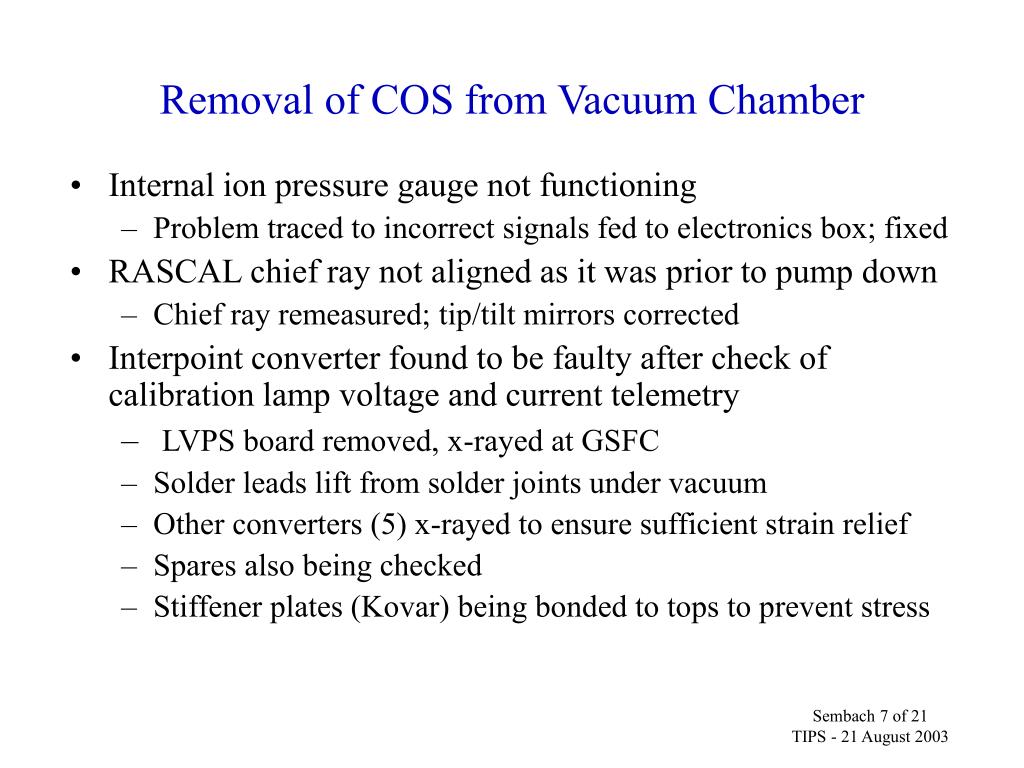 Removal of COS from Vacuum Chamber

• Internal ion pressure gauge not functioning
– Problem traced to incorrect signals fed to electronics box; fixed
• RASCAL chief ray not aligned as it was prior to pump down
– Chief ray remeasured; tip/tilt mirrors corrected
• Interpoint converter found to be faulty after check of calibration lamp voltage and current telemetry
– LVPS board removed, x-rayed at GSFC
– Solder leads lift from solder joints under vacuum
– Other converters (5) x-rayed to ensure sufficient strain relief
– Spares also being checked
– Stiffener plates (Kovar) being bonded to tops to prevent stress

Sembach 7 of 21
TIPS - 21 August 2003